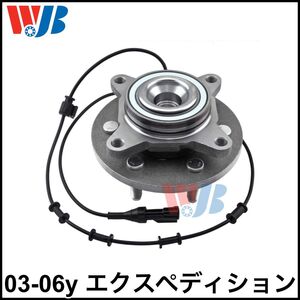 WJB

WJB

03-06y エクスペディション